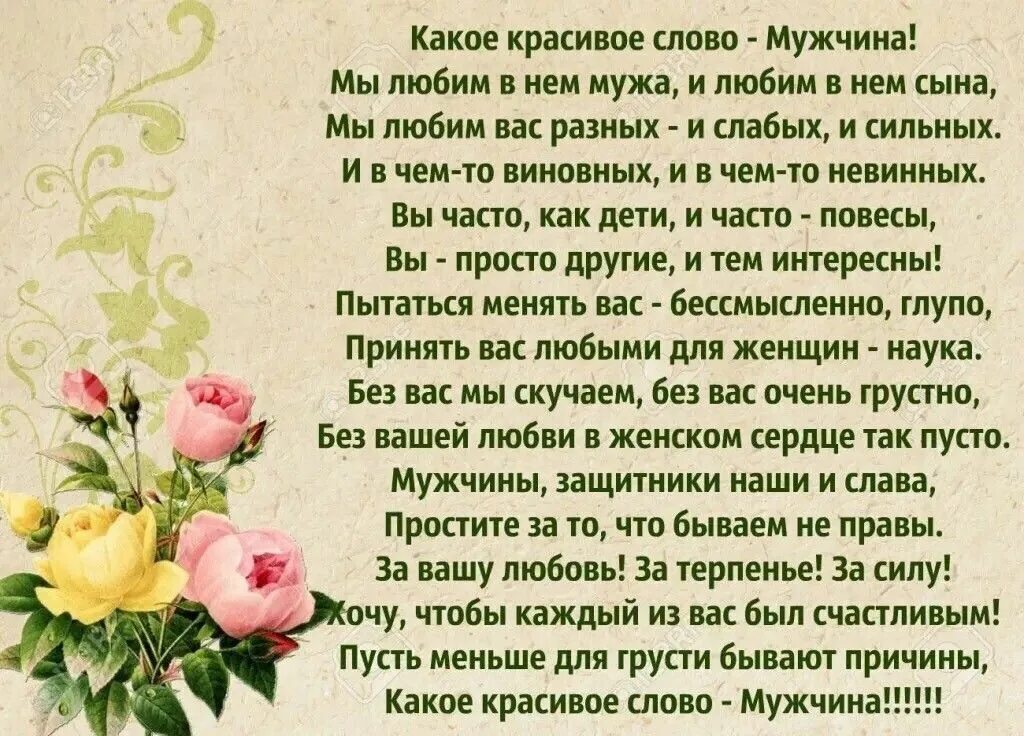 Какое красивое слово - Мужчина!
Мы любим в нем мужа, и любим в нем сына,
Мы любим вас разных - и слабых, и сильных.
И в чем-то виновных, и в чем-то невинных.
Вы часто, как дети, и часто - повесы,
Вы - просто другие, и тем интересны!
Пытаться менять вас - бессмысленно, глупо,
Принять вас любыми для женщин - наука.
Без вас мы скучаем, без вас очень грустно,
Без вашей любви в женском сердце так пусто.
Мужчины, защитники наши и слава,
Простите за то, что бываем не правы.
За вашу любовь! За терпенье! За силу!
Хочу, чтобы каждый из вас был счастливым!
Пусть меньше для грусти бывают причины,
Какое красивое слово - Мужчина!!!!!!